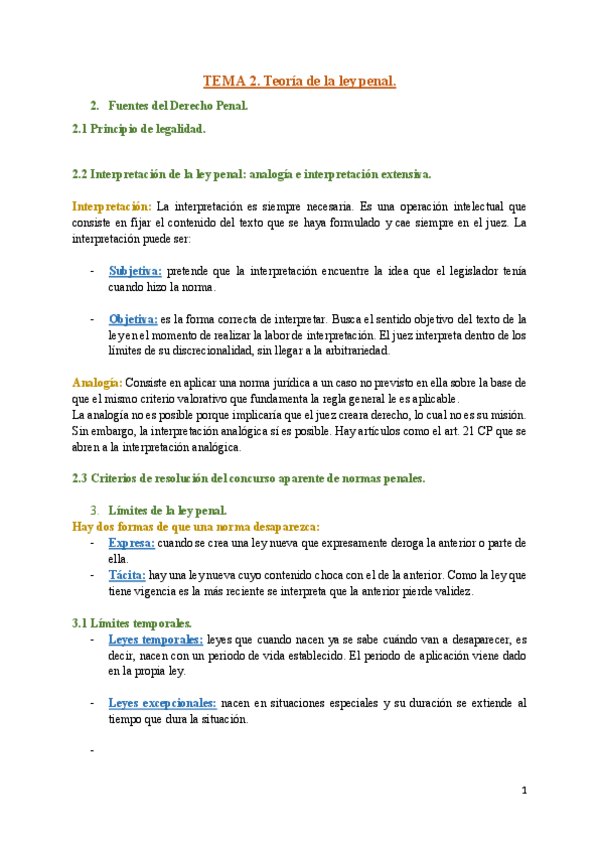 TEMA 2. Teoría de la ley penal.

2. Fuentes del Derecho Penal.

2.1 Principio de legalidad.

2.2 Interpretación de la ley penal: analogía e interpretación extensiva.

Interpretación: La interpretación es siempre necesaria. Es una operación intelectual que consiste en fijar el contenido del texto que se haya formulado y cae siempre en el juez. La interpretación puede ser:

- Subjetiva: pretende que la interpretación encuentre la idea que el legislador tenía cuando hizo la norma.

- Objetiva: es la forma correcta de interpretar. Busca el sentido objetivo del texto de la ley en el momento de realizar la labor de interpretación. El juez interpreta dentro de los límites de su discrecionalidad, sin llegar a la arbitrariedad.

Analogía: Consiste en aplicar una norma jurídica a un caso no previsto en ella sobre la base de que el mismo criterio valorativo que fundamenta la regla general le es aplicable.
La analogía no es posible porque implicaría que el juez creara derecho, lo cual no es su misión. Sin embargo, la interpretación analógica sí es posible. Hay artículos como el art. 21 CP que se abren a la interpretación analógica.

2.3 Criterios de resolución del concurso aparente de normas penales.

3. Límites de la ley penal.
Hay dos formas de que una norma desaparezca:
- Expresa: cuando se crea una ley nueva que expresamente deroga la anterior o parte de ella.
- Tácita: hay una ley nueva cuyo contenido choca con el de la anterior. Como la ley que tiene vigencia es la más reciente se interpreta que la anterior pierde validez.

3.1 Límites temporales.
- Leyes temporales: leyes que cuando nacen ya se sabe cuándo van a desaparecer, es decir, nacen con un periodo de vida establecido. El periodo de aplicación viene dado en la propia ley.

- Leyes excepcionales: nacen en situaciones especiales y su duración se extiende al tiempo que dura la situación.

-

1